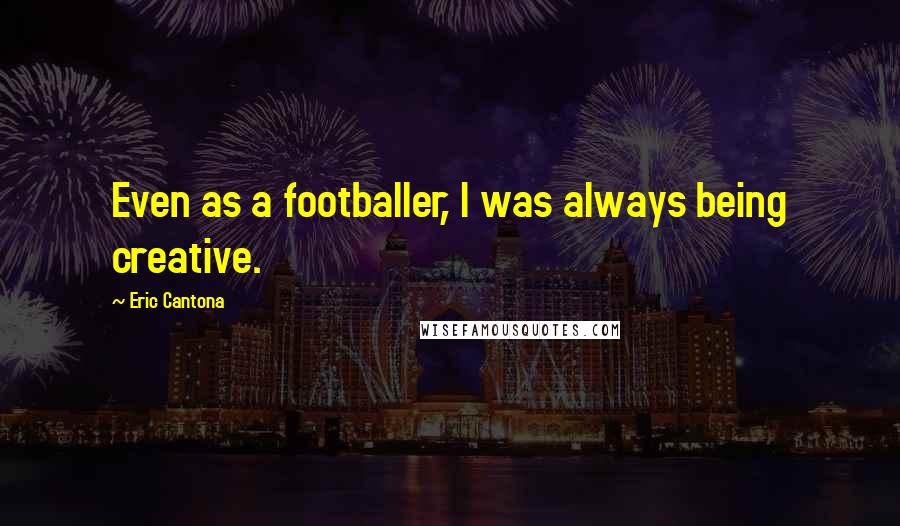 Even as a footballer, I was always being creative.

~ Eric Cantona

WISEFAMOUSQUOTES.COM